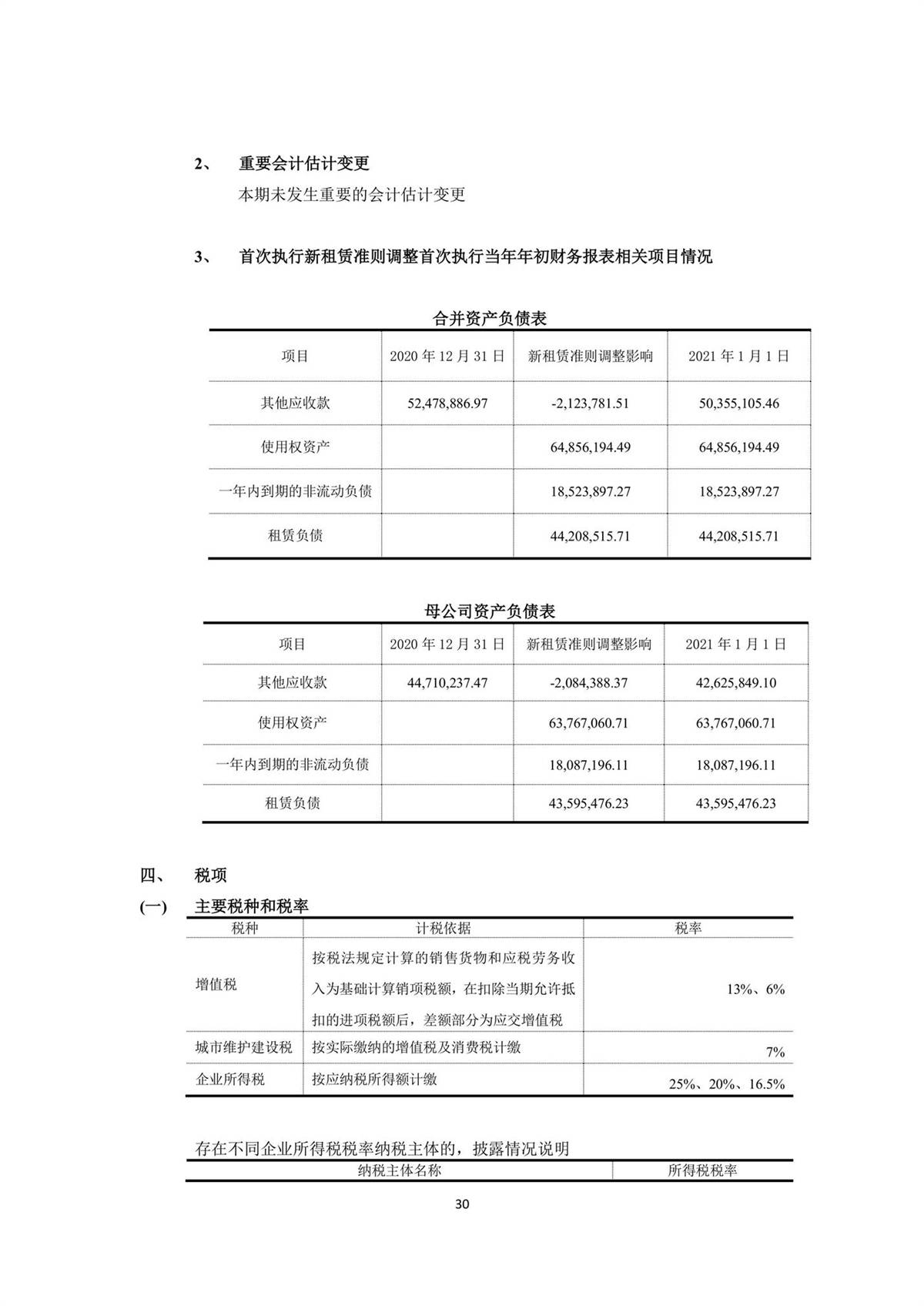 2、 重要会计估计变更

本期未发生重要的会计估计变更

3、 首次执行新租赁准则调整首次执行当年年初财务报表相关项目情况

合并资产负债表

| 项目 | 2020 年 12 月 31 日 | 新租赁准则调整影响 | 2021 年 1 月 1 日 |
|---|---|---|---|
| 其他应收款 | 52,478,886.97 | -2,123,781.51 | 50,355,105.46 |
| 使用权资产 | | 64,856,194.49 | 64,856,194.49 |
| 一年内到期的非流动负债 | | 18,523,897.27 | 18,523,897.27 |
| 租赁负债 | | 44,208,515.71 | 44,208,515.71 |

母公司资产负债表

| 项目 | 2020 年 12 月 31 日 | 新租赁准则调整影响 | 2021 年 1 月 1 日 |
|---|---|---|---|
| 其他应收款 | 44,710,237.47 | -2,084,388.37 | 42,625,849.10 |
| 使用权资产 | | 63,767,060.71 | 63,767,060.71 |
| 一年内到期的非流动负债 | | 18,087,196.11 | 18,087,196.11 |
| 租赁负债 | | 43,595,476.23 | 43,595,476.23 |

四、 税项

(一) 主要税种和税率

| 税种 | 计税依据 | 税率 |
|---|---|---|
| 增值税 | 按税法规定计算的销售货物和应税劳务收入为基础计算销项税额，在扣除当期允许抵扣的进项税额后，差额部分为应交增值税 | 13%、6% |
| 城市维护建设税 | 按实际缴纳的增值税及消费税计缴 | 7% |
| 企业所得税 | 按应纳税所得额计缴 | 25%、20%、16.5% |

存在不同企业所得税税率纳税主体的，披露情况说明

| 纳税主体名称 | 所得税税率 |
|---|---|

30